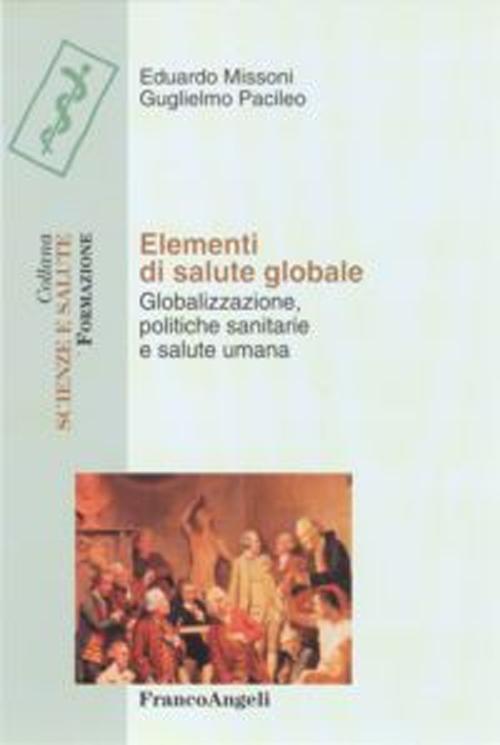 Collana
SCIENZE E SALUTE
FORMAZIONE

Eduardo Missoni
Guglielmo Pacileo

Elementi di salute globale

Globalizzazione, politiche sanitarie e salute umana

FrancoAngeli